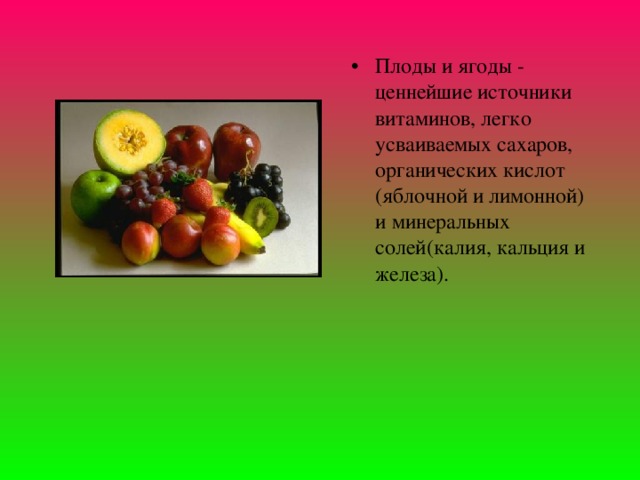 • Плоды и ягоды - ценнейшие источники витаминов, легко усваиваемых сахаров, органических кислот (яблочной и лимонной) и минеральных солей(калия, кальция и железа).